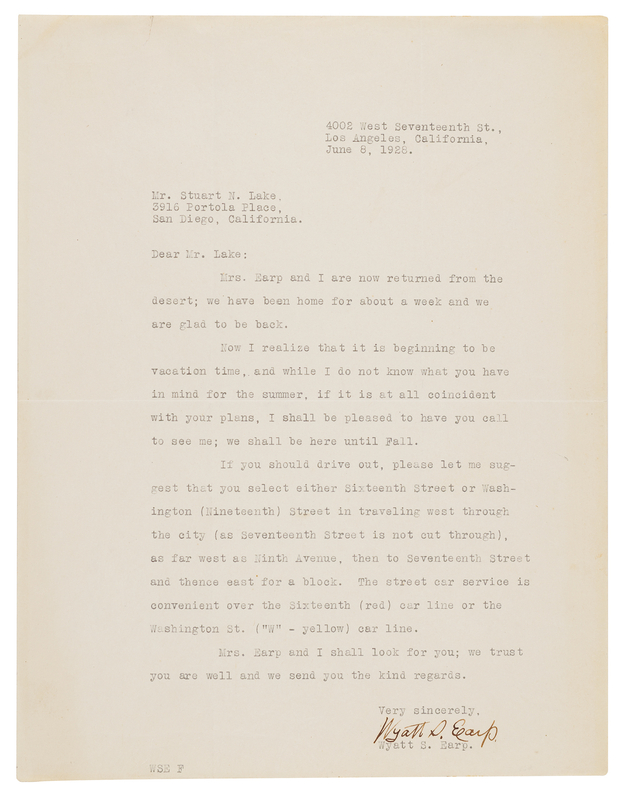 4002 West Seventeenth St.,
Los Angeles, California,
June 8, 1928.

Mr. Stuart N. Lake,
3916 Portola Place,
San Diego, California.

Dear Mr. Lake:

Mrs. Earp and I are now returned from the desert; we have been home for about a week and we are glad to be back.

Now I realize that it is beginning to be vacation time, and while I do not know what you have in mind for the summer, if it is at all coincident with your plans, I shall be pleased to have you call to see me; we shall be here until Fall.

If you should drive out, please let me suggest that you select either Sixteenth Street or Washington (Nineteenth) Street in traveling west through the city (as Seventeenth Street is not cut through), as far west as Ninth Avenue, then to Seventeenth Street and thence east for a block. The street car service is convenient over the Sixteenth (red) car line or the Washington St. ("W" - yellow) car line.

Mrs. Earp and I shall look for you; we trust you are well and we send you the kind regards.

Very sincerely,
Wyatt S. Earp
Wyatt S. Earp.

WSE F